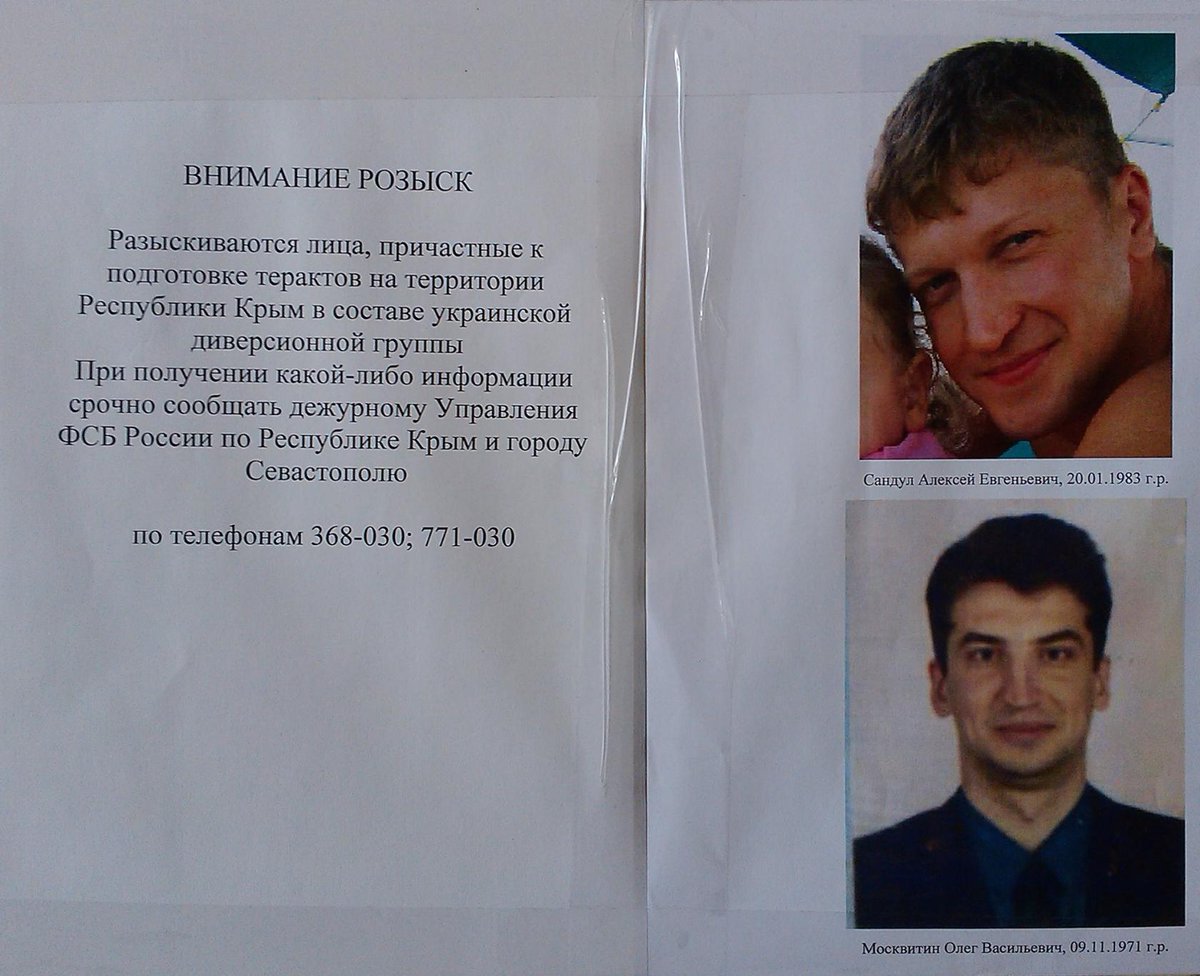 ВНИМАНИЕ РОЗЫСК

Разыскиваются лица, причастные к подготовке терактов на территории Республики Крым в составе украинской диверсионной группы
При получении какой-либо информации срочно сообщать дежурному Управления ФСБ России по Республике Крым и городу Севастополю

по телефонам 368-030; 771-030

Сандул Алексей Евгеньевич, 20.01.1983 г.р.

Москвитин Олег Васильевич, 09.11.1971 г.р.